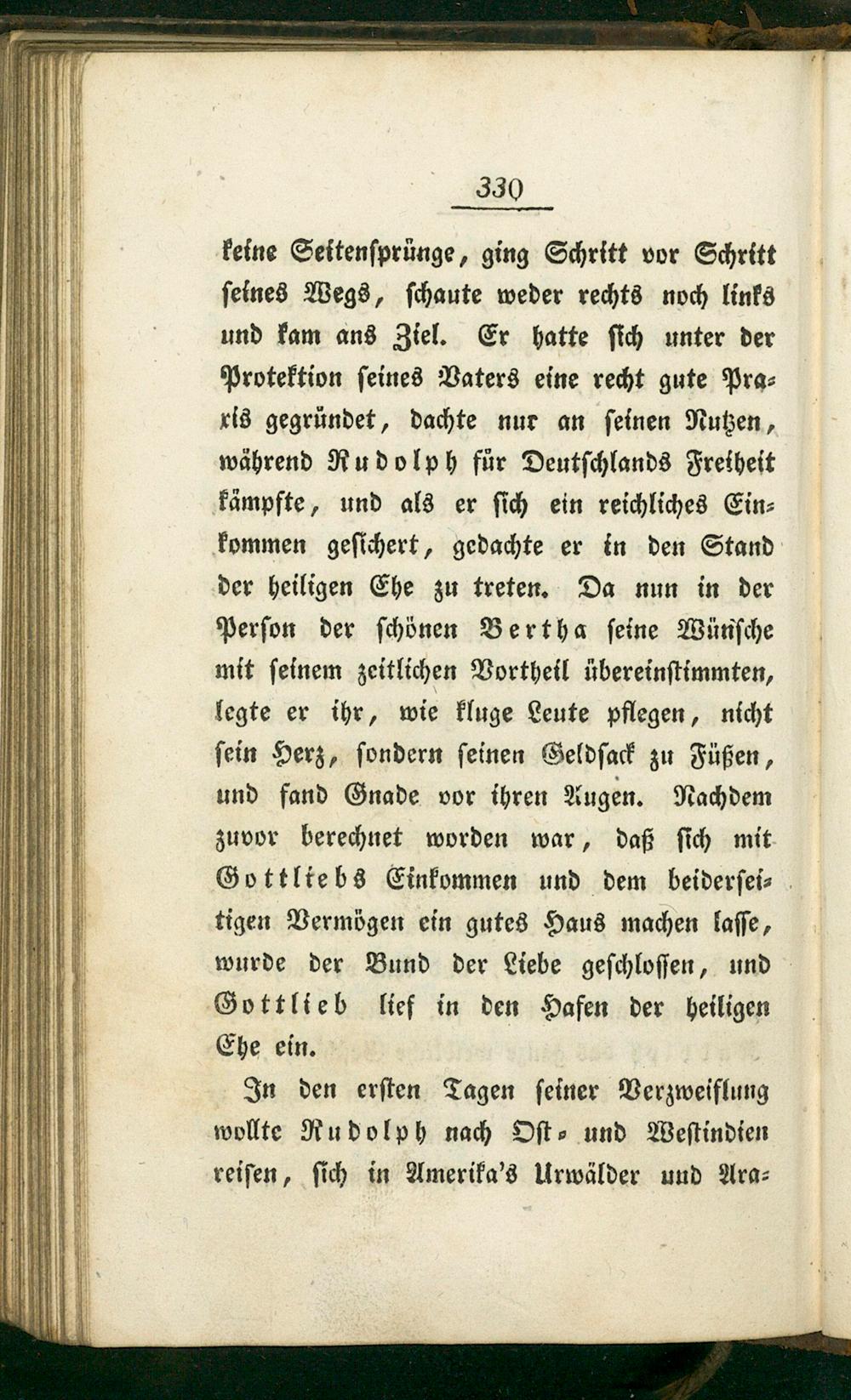 330

keine Seitensprünge, ging Schritt vor Schritt seines Wegs, schaute weder rechts noch links und kam ans Ziel. Er hatte sich unter der Protektion seines Vaters eine recht gute Praxis gegründet, dachte nur an seinen Nutzen, während Rudolph für Deutschlands Freiheit kämpfte, und als er sich ein reichliches Einkommen gesichert, gedachte er in den Stand der heiligen Ehe zu treten. Da nun in der Person der schönen Bertha seine Wünsche mit seinem zeitlichen Vortheil übereinstimmten, legte er ihr, wie kluge Leute pflegen, nicht sein Herz, sondern seinen Geldsack zu Füßen, und fand Gnade vor ihren Augen. Nachdem zuvor berechnet worden war, daß sich mit Gottliebs Einkommen und dem beiderseitigen Vermögen ein gutes Haus machen lasse, wurde der Bund der Liebe geschlossen, und Gottlieb lief in den Hafen der heiligen Ehe ein.

In den ersten Tagen seiner Verzweiflung wollte Rudolph nach Ost- und Westindien reisen, sich in Amerika's Urwälder und Ara-